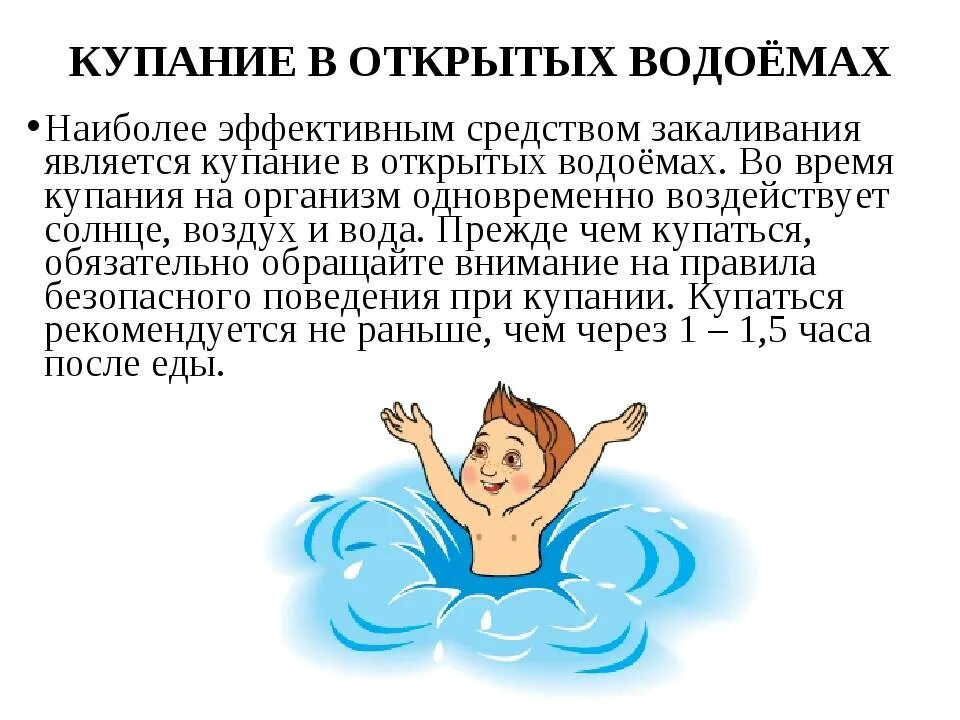 КУПАНИЕ В ОТКРЫТЫХ ВОДОЁМАХ

• Наиболее эффективным средством закаливания является купание в открытых водоёмах. Во время купания на организм одновременно воздействует солнце, воздух и вода. Прежде чем купаться, обязательно обращайте внимание на правила безопасного поведения при купании. Купаться рекомендуется не раньше, чем через 1 – 1,5 часа после еды.